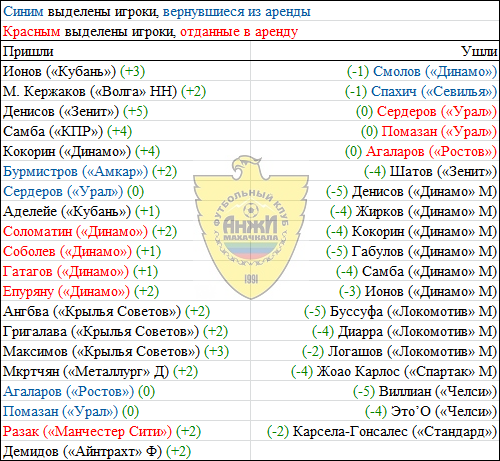 Синим выделены игроки, вернувшиеся из аренды

Красным выделены игроки, отданные в аренду

| Пришли | Ушли |
|---|---|
| Ионов («Кубань») (+3) | (-1) Смолов («Динамо») |
| М. Кержаков («Волга» НН) (+2) | (-1) Спахич («Севилья») |
| Денисов («Зенит») (+5) | (0) Сердеров («Урал») |
| Самба («КПР») (+4) | (0) Помазан («Урал») |
| Кокорин («Динамо») (+4) | (0) Агаларов («Ростов») |
| Бурмистров («Амкар») (+2) | (-4) Шатов («Зенит») |
| Сердеров («Урал») (0) | (-5) Денисов («Динамо» М) |
| Аделейе («Кубань») (+1) | (-4) Жирков («Динамо» М) |
| Соломатин («Динамо») (+2) | (-4) Кокорин («Динамо» М) |
| Соболев («Динамо») (+1) | (-5) Габулов («Динамо» М) |
| Гатагов («Динамо») (+1) | (-4) Самба («Динамо» М) |
| Епуряну («Динамо») (+2) | (-3) Ионов («Динамо» М) |
| Ангбва («Крылья Советов») (+2) | (-5) Буссуфа («Локомотив» М) |
| Григалава («Крылья Советов») (+2) | (-4) Диарра («Локомотив» М) |
| Максимов («Крылья Советов») (+3) | (-2) Логашов («Локомотив» М) |
| Мкртчян («Металлург» Д) (+2) | (-4) Жоао Карлос («Спартак» М) |
| Агаларов («Ростов») (0) | (-5) Виллиан («Челси») |
| Помазан («Урал») (0) | (-4) Это'О («Челси») |
| Разак («Манчестер Сити») (+2) | (-2) Карсела-Гонсалес («Стандард») |
| Демидов («Айнтрахт» Ф) (+2) | |

ФУТБОЛЬНЫЙ КЛУБ АНЖИ МАХАЧКАЛА 1991